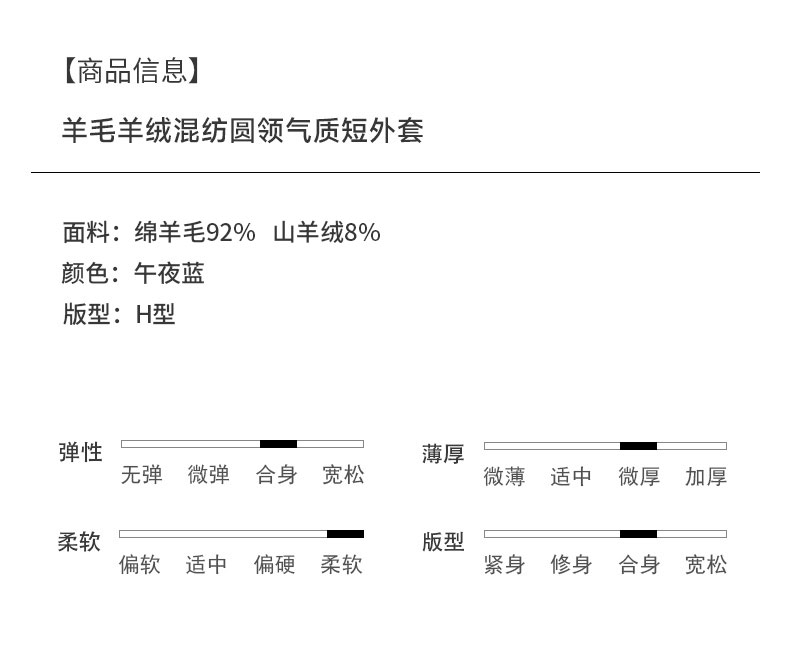 【商品信息】

羊毛羊绒混纺圆领气质短外套

面料：绵羊毛92%  山羊绒8%
颜色：午夜蓝
版型：H型

弹性
无弹 微弹 合身 宽松

柔软
偏软 适中 偏硬 柔软

薄厚
微薄 适中 微厚 加厚

版型
紧身 修身 合身 宽松